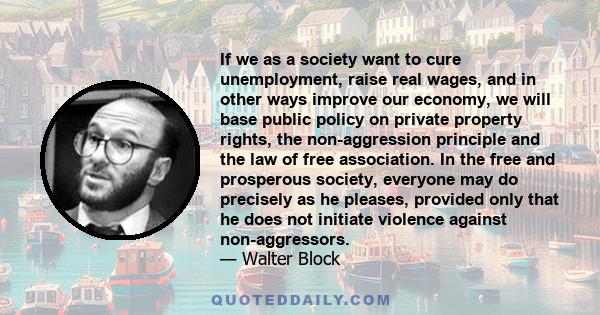 If we as a society want to cure unemployment, raise real wages, and in other ways improve our economy, we will base public policy on private property rights, the non-aggression principle and the law of free association. In the free and prosperous society, everyone may do precisely as he pleases, provided only that he does not initiate violence against non-aggressors.
— Walter Block

QUOTEDDAILY.COM